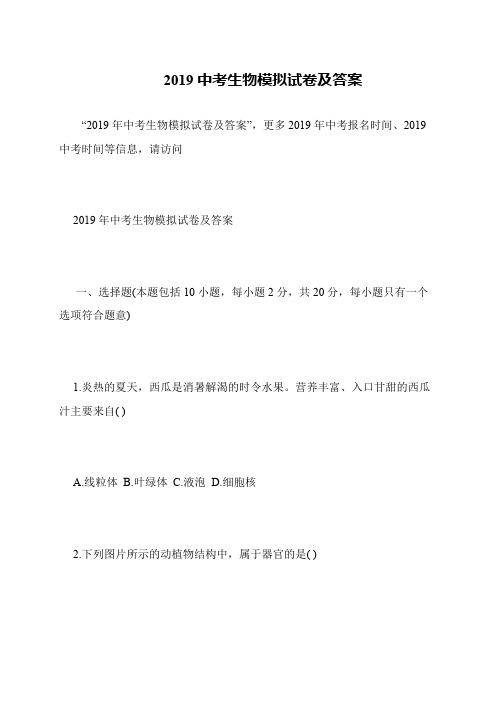 2019 中考生物模拟试卷及答案

“2019 年中考生物模拟试卷及答案”，更多 2019 年中考报名时间、2019 中考时间等信息，请访问

2019 年中考生物模拟试卷及答案

一、选择题(本题包括 10 小题，每小题 2 分，共 20 分，每小题只有一个选项符合题意)

1.炎热的夏天，西瓜是消暑解渴的时令水果。营养丰富、入口甘甜的西瓜汁主要来自( )

A.线粒体 B.叶绿体 C.液泡 D.细胞核

2.下列图片所示的动植物结构中，属于器官的是( )